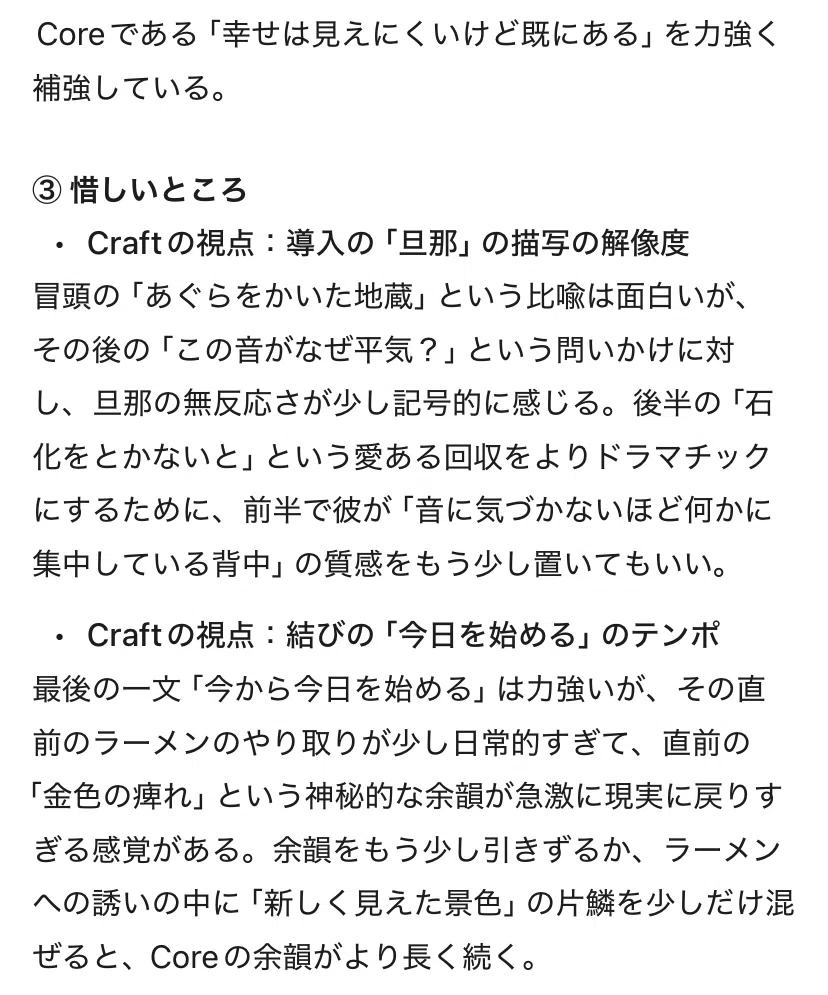 Coreである「幸せは見えにくいけど既にある」を力強く補強している。

③ 惜しいところ

・ Craftの視点：導入の「旦那」の描写の解像度

冒頭の「あぐらをかいた地蔵」という比喩は面白いが、その後の「この音がなぜ平気？」という問いかけに対し、旦那の無反応さが少し記号的に感じる。後半の「石化をとかないと」という愛ある回収をよりドラマチックにするために、前半で彼が「音に気づかないほど何かに集中している背中」の質感をもう少し置いてもいい。

・ Craftの視点：結びの「今日を始める」のテンポ

最後の一文「今から今日を始める」は力強いが、その直前のラーメンのやり取りが少し日常的すぎて、直前の「金色の痺れ」という神秘的な余韻が急激に現実に戻りすぎる感覚がある。余韻をもう少し引きずるか、ラーメンへの誘いの中に「新しく見えた景色」の片鱗を少しだけ混ぜると、Coreの余韻がより長く続く。